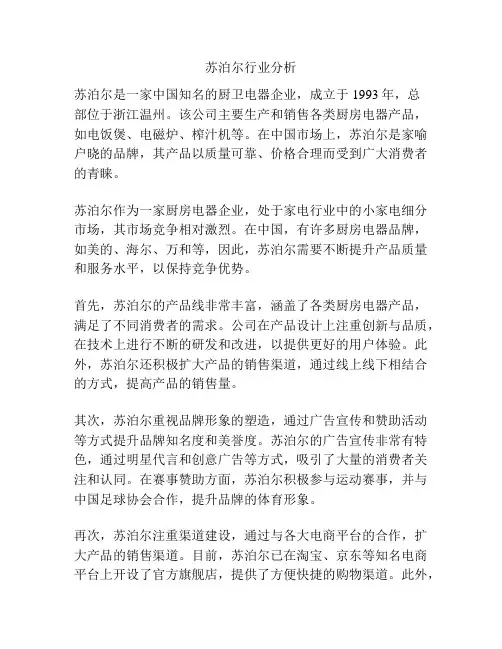 苏泊尔行业分析

苏泊尔是一家中国知名的厨卫电器企业，成立于 1993 年，总部位于浙江温州。该公司主要生产和销售各类厨房电器产品，如电饭煲、电磁炉、榨汁机等。在中国市场上，苏泊尔是家喻户晓的品牌，其产品以质量可靠、价格合理而受到广大消费者的青睐。

苏泊尔作为一家厨房电器企业，处于家电行业中的小家电细分市场，其市场竞争相对激烈。在中国，有许多厨房电器品牌，如美的、海尔、万和等，因此，苏泊尔需要不断提升产品质量和服务水平，以保持竞争优势。

首先，苏泊尔的产品线非常丰富，涵盖了各类厨房电器产品，满足了不同消费者的需求。公司在产品设计上注重创新与品质，在技术上进行不断的研发和改进，以提供更好的用户体验。此外，苏泊尔还积极扩大产品的销售渠道，通过线上线下相结合的方式，提高产品的销售量。

其次，苏泊尔重视品牌形象的塑造，通过广告宣传和赞助活动等方式提升品牌知名度和美誉度。苏泊尔的广告宣传非常有特色，通过明星代言和创意广告等方式，吸引了大量的消费者关注和认同。在赛事赞助方面，苏泊尔积极参与运动赛事，并与中国足球协会合作，提升品牌的体育形象。

再次，苏泊尔注重渠道建设，通过与各大电商平台的合作，扩大产品的销售渠道。目前，苏泊尔已在淘宝、京东等知名电商平台上开设了官方旗舰店，提供了方便快捷的购物渠道。此外，